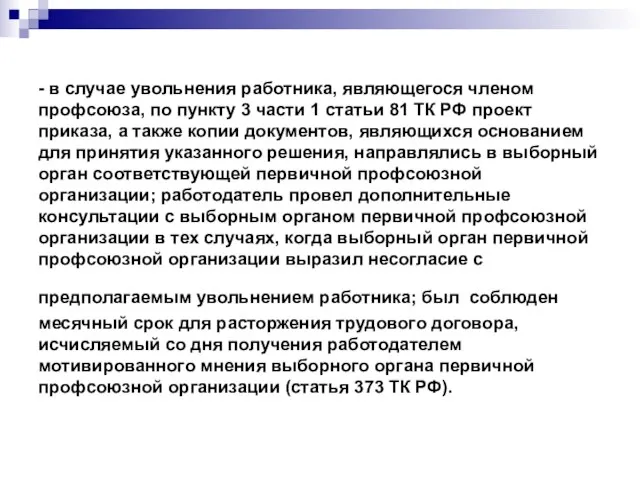 - в случае увольнения работника, являющегося членом профсоюза, по пункту 3 части 1 статьи 81 ТК РФ проект приказа, а также копии документов, являющихся основанием для принятия указанного решения, направлялись в выборный орган соответствующей первичной профсоюзной организации; работодатель провел дополнительные консультации с выборным органом первичной профсоюзной организации в тех случаях, когда выборный орган первичной профсоюзной организации выразил несогласие с

предполагаемым увольнением работника; был соблюден месячный срок для расторжения трудового договора, исчисляемый со дня получения работодателем мотивированного мнения выборного органа первичной профсоюзной организации (статья 373 ТК РФ).